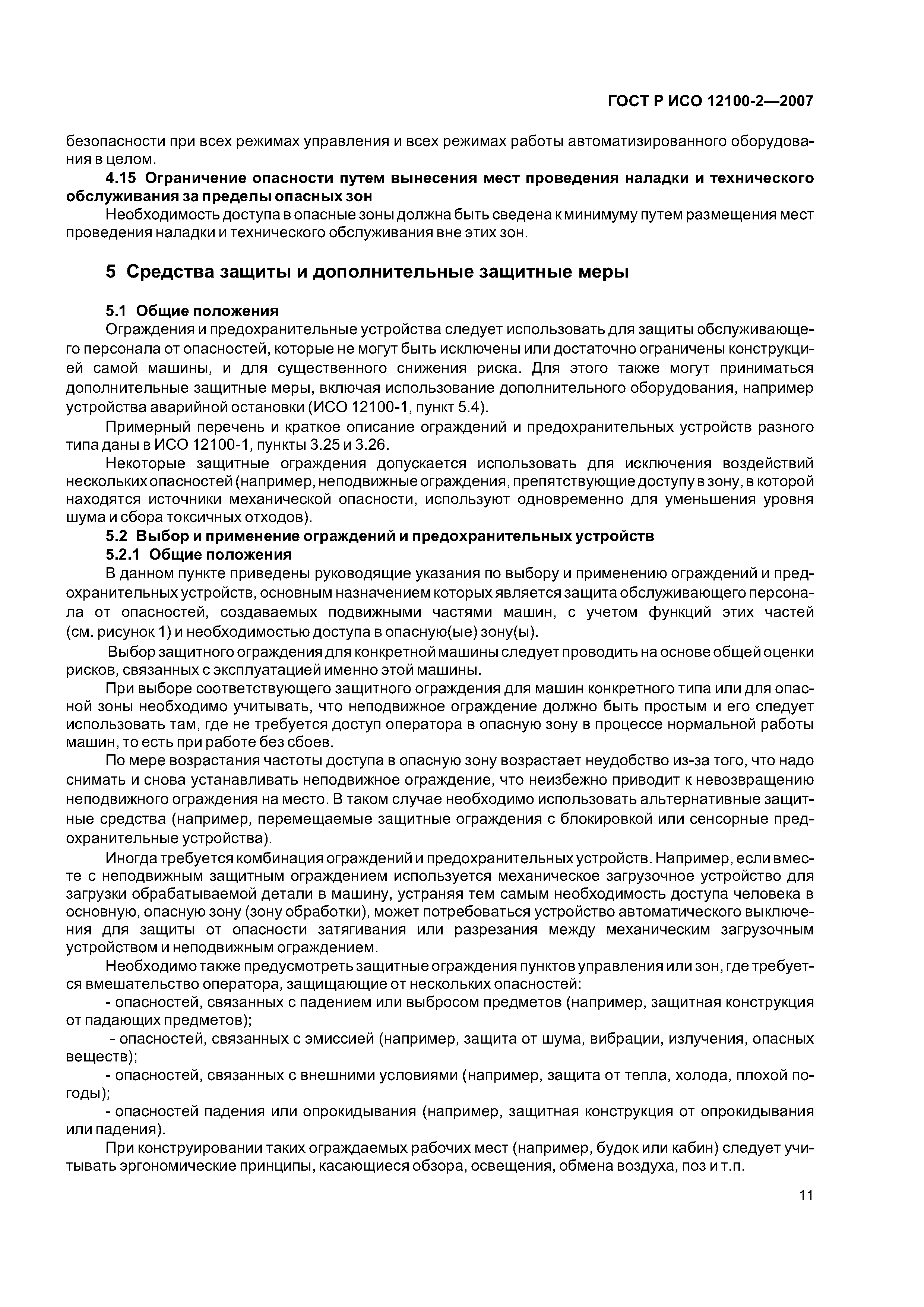 ГОСТ Р ИСО 12100-2—2007

безопасности при всех режимах управления и всех режимах работы автоматизированного оборудования в целом.

4.15 Ограничение опасности путем вынесения мест проведения наладки и технического обслуживания за пределы опасных зон

Необходимость доступа в опасные зоны должна быть сведена к минимуму путем размещения мест проведения наладки и технического обслуживания вне этих зон.

5 Средства защиты и дополнительные защитные меры

5.1 Общие положения

Ограждения и предохранительные устройства следует использовать для защиты обслуживающего персонала от опасностей, которые не могут быть исключены или достаточно ограничены конструкцией самой машины, и для существенного снижения риска. Для этого также могут приниматься дополнительные защитные меры, включая использование дополнительного оборудования, например устройства аварийной остановки (ИСО 12100-1, пункт 5.4).

Примерный перечень и краткое описание ограждений и предохранительных устройств разного типа даны в ИСО 12100-1, пункты 3.25 и 3.26.

Некоторые защитные ограждения допускается использовать для исключения воздействий нескольких опасностей (например, неподвижные ограждения, препятствующие доступу в зону, в которой находятся источники механической опасности, используют одновременно для уменьшения уровня шума и сбора токсичных отходов).

5.2 Выбор и применение ограждений и предохранительных устройств

5.2.1 Общие положения

В данном пункте приведены руководящие указания по выбору и применению ограждений и предохранительных устройств, основным назначением которых является защита обслуживающего персонала от опасностей, создаваемых подвижными частями машин, с учетом функций этих частей (см. рисунок 1) и необходимостью доступа в опасную(ые) зону(ы).

Выбор защитного ограждения для конкретной машины следует проводить на основе общей оценки рисков, связанных с эксплуатацией именно этой машины.

При выборе соответствующего защитного ограждения для машин конкретного типа или для опасной зоны необходимо учитывать, что неподвижное ограждение должно быть простым и его следует использовать там, где не требуется доступ оператора в опасную зону в процессе нормальной работы машин, то есть при работе без сбоев.

По мере возрастания частоты доступа в опасную зону возрастает неудобство из-за того, что надо снимать и снова устанавливать неподвижное ограждение, что неизбежно приводит к невозвращению неподвижного ограждения на место. В таком случае необходимо использовать альтернативные защитные средства (например, перемещаемые защитные ограждения с блокировкой или сенсорные предохранительные устройства).

Иногда требуется комбинация ограждений и предохранительных устройств. Например, если вместе с неподвижным защитным ограждением используется механическое загрузочное устройство для загрузки обрабатываемой детали в машину, устраняя тем самым необходимость доступа человека в основную, опасную зону (зону обработки), может потребоваться устройство автоматического выключения для защиты от опасности затягивания или разрезания между механическим загрузочным устройством и неподвижным ограждением.

Необходимо также предусмотреть защитные ограждения пунктов управления или зон, где требуется вмешательство оператора, защищающие от нескольких опасностей:

- опасностей, связанных с падением или выбросом предметов (например, защитная конструкция от падающих предметов);

- опасностей, связанных с эмиссией (например, защита от шума, вибрации, излучения, опасных веществ);

- опасностей, связанных с внешними условиями (например, защита от тепла, холода, плохой погоды);

- опасностей падения или опрокидывания (например, защитная конструкция от опрокидывания или падения).

При конструировании таких ограждаемых рабочих мест (например, будок или кабин) следует учитывать эргономические принципы, касающиеся обзора, освещения, обмена воздуха, поз и т.п.

11